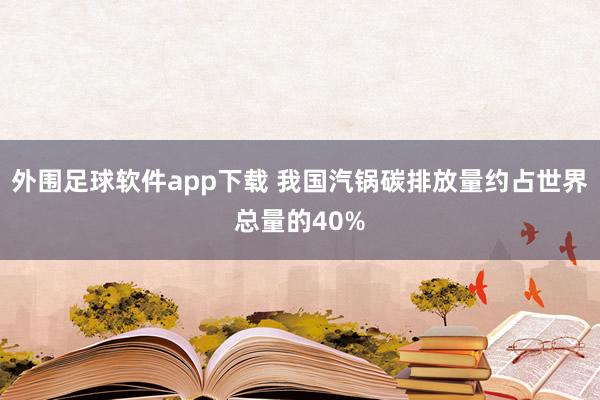 外围足球软件app下载 我国汽锅碳排放量约占世界总量的40%